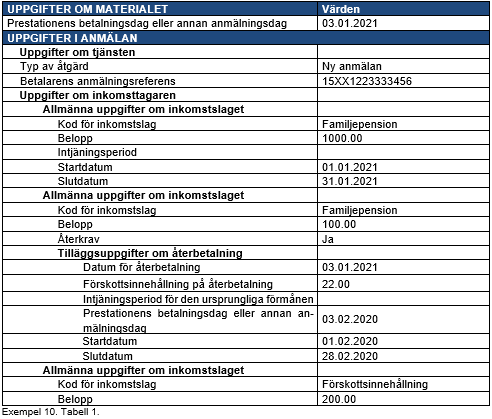 | UPPGIFTER OM MATERIALET | Värden |
|---|---|
| Prestationens betalningsdag eller annan anmälningsdag | 03.01.2021 |
| UPPGIFTER I ANMÄLAN | |
| Uppgifter om tjänsten | |
| Typ av åtgärd | Ny anmälan |
| Betalarens anmälningsreferens | 15XX1223333456 |
| Uppgifter om inkomsttagaren | |
| Allmänna uppgifter om inkomstslaget | |
| Kod för inkomstslag | Familjepension |
| Belopp | 1000.00 |
| Intjäningsperiod | |
| Startdatum | 01.01.2021 |
| Slutdatum | 31.01.2021 |
| Allmänna uppgifter om inkomstslaget | |
| Kod för inkomstslag | Familjepension |
| Belopp | 100.00 |
| Återkrav | Ja |
| Tilläggsuppgifter om återbetalning | |
| Datum för återbetalning | 03.01.2021 |
| Förskottsinnehållning på återbetalning | 22.00 |
| Intjäningsperiod för den ursprungliga förmånen | |
| Prestationens betalningsdag eller annan anmälningsdag | 03.02.2020 |
| Startdatum | 01.02.2020 |
| Slutdatum | 28.02.2020 |
| Allmänna uppgifter om inkomstslaget | |
| Kod för inkomstslag | Förskottsinnehållning |
| Belopp | 200.00 |

Exempel 10. Tabell 1.